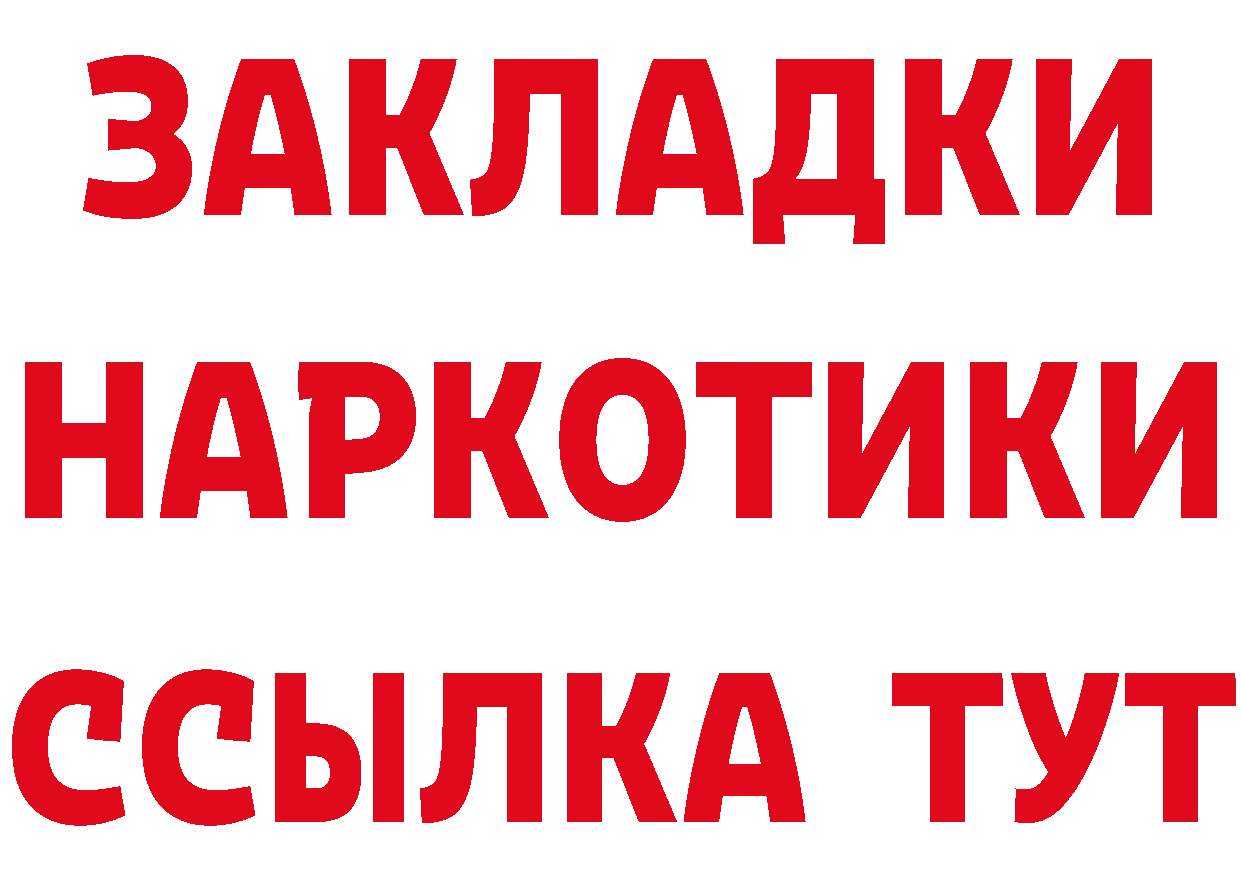 ЗАКЛАДКИ НАРКОТИКИ ССЫЛКА ТУТ